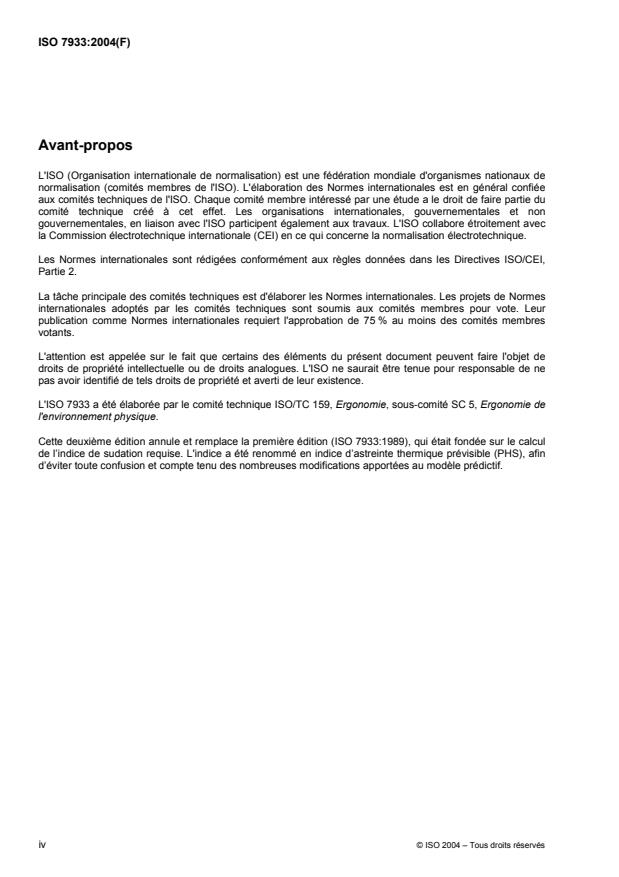 ISO 7933:2004(F)

Avant-propos

L'ISO (Organisation internationale de normalisation) est une fédération mondiale d'organismes nationaux de normalisation (comités membres de l'ISO). L'élaboration des Normes internationales est en général confiée aux comités techniques de l'ISO. Chaque comité membre intéressé par une étude a le droit de faire partie du comité technique créé à cet effet. Les organisations internationales, gouvernementales et non gouvernementales, en liaison avec l'ISO participent également aux travaux. L'ISO collabore étroitement avec la Commission électrotechnique internationale (CEI) en ce qui concerne la normalisation électrotechnique.

Les Normes internationales sont rédigées conformément aux règles données dans les Directives ISO/CEI, Partie 2.

La tâche principale des comités techniques est d'élaborer les Normes internationales. Les projets de Normes internationales adoptés par les comités techniques sont soumis aux comités membres pour vote. Leur publication comme Normes internationales requiert l'approbation de 75 % au moins des comités membres votants.

L'attention est appelée sur le fait que certains des éléments du présent document peuvent faire l'objet de droits de propriété intellectuelle ou de droits analogues. L'ISO ne saurait être tenue pour responsable de ne pas avoir identifié de tels droits de propriété et averti de leur existence.

L'ISO 7933 a été élaborée par le comité technique ISO/TC 159, Ergonomie, sous-comité SC 5, Ergonomie de l'environnement physique.

Cette deuxième édition annule et remplace la première édition (ISO 7933:1989), qui était fondée sur le calcul de l'indice de sudation requise. L'indice a été renommé en indice d'astreinte thermique prévisible (PHS), afin d'éviter toute confusion et compte tenu des nombreuses modifications apportées au modèle prédictif.

iv

© ISO 2004 – Tous droits réservés